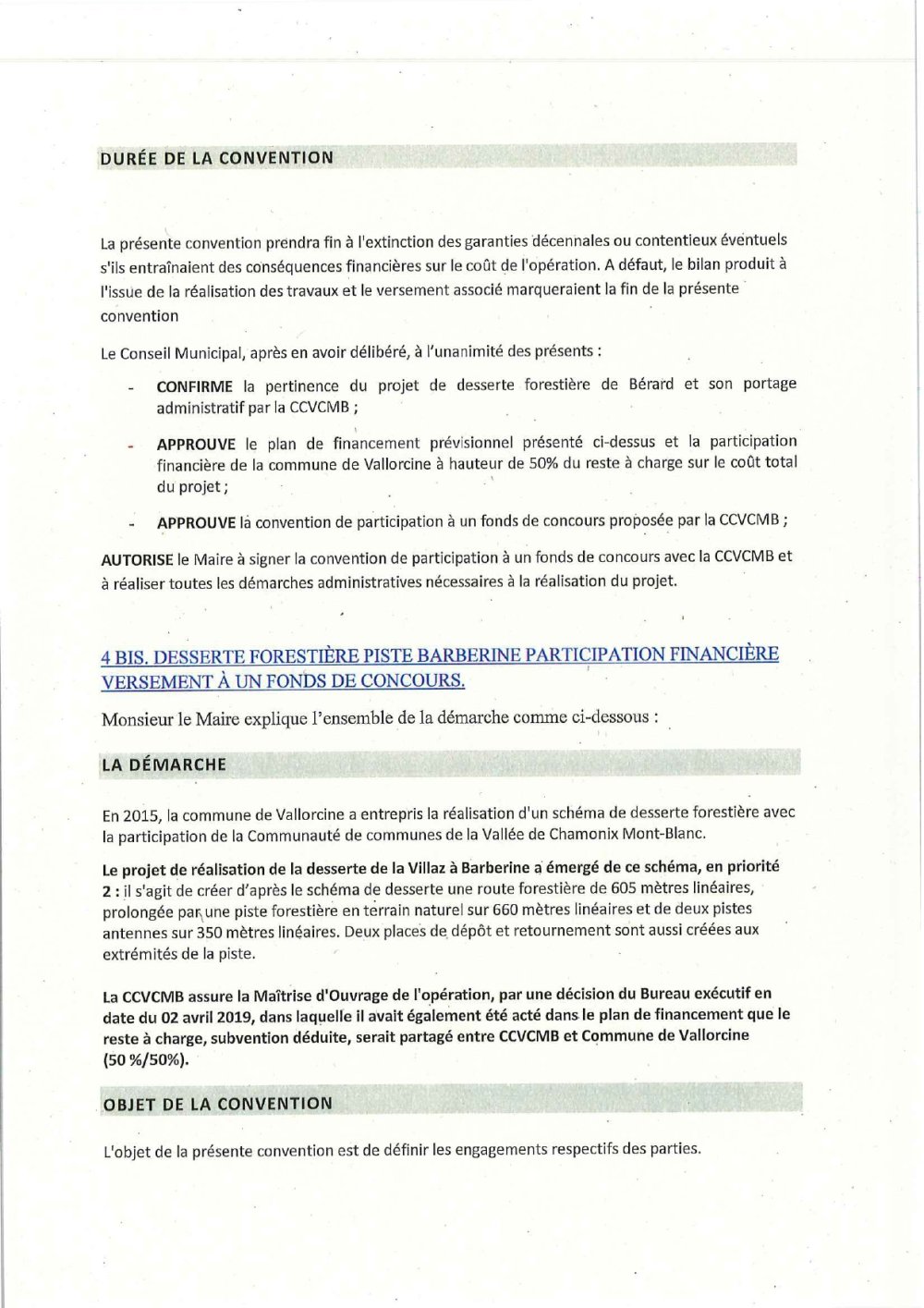 DURÉE DE LA CONVENTION

La présente convention prendra fin à l'extinction des garanties décennales ou contentieux éventuels s'ils entraînaient des conséquences financières sur le coût de l'opération. A défaut, le bilan produit à l'issue de la réalisation des travaux et le versement associé marqueraient la fin de la présente convention

Le Conseil Municipal, après en avoir délibéré, à l'unanimité des présents :

- CONFIRME la pertinence du projet de desserte forestière de Bérard et son portage administratif par la CCVCMB ;

- APPROUVE le plan de financement prévisionnel présenté ci-dessus et la participation financière de la commune de Vallorcine à hauteur de 50% du reste à charge sur le coût total du projet ;

- APPROUVE la convention de participation à un fonds de concours proposée par la CCVCMB ;

AUTORISE le Maire à signer la convention de participation à un fonds de concours avec la CCVCMB et à réaliser toutes les démarches administratives nécessaires à la réalisation du projet.

4 BIS. DESSERTE FORESTIÈRE PISTE BARBERINE PARTICIPATION FINANCIÈRE VERSEMENT À UN FONDS DE CONCOURS.

Monsieur le Maire explique l'ensemble de la démarche comme ci-dessous :

LA DÉMARCHE

En 2015, la commune de Vallorcine a entrepris la réalisation d'un schéma de desserte forestière avec la participation de la Communauté de communes de la Vallée de Chamonix Mont-Blanc.

Le projet de réalisation de la desserte de la Villaz à Barberine a émergé de ce schéma, en priorité 2 : il s'agit de créer d'après le schéma de desserte une route forestière de 605 mètres linéaires, prolongée par une piste forestière en terrain naturel sur 660 mètres linéaires et de deux pistes antennes sur 350 mètres linéaires. Deux places de dépôt et retournement sont aussi créées aux extrémités de la piste.

La CCVCMB assure la Maîtrise d'Ouvrage de l'opération, par une décision du Bureau exécutif en date du 02 avril 2019, dans laquelle il avait également été acté dans le plan de financement que le reste à charge, subvention déduite, serait partagé entre CCVCMB et Commune de Vallorcine (50 %/50%).

OBJET DE LA CONVENTION

L'objet de la présente convention est de définir les engagements respectifs des parties.